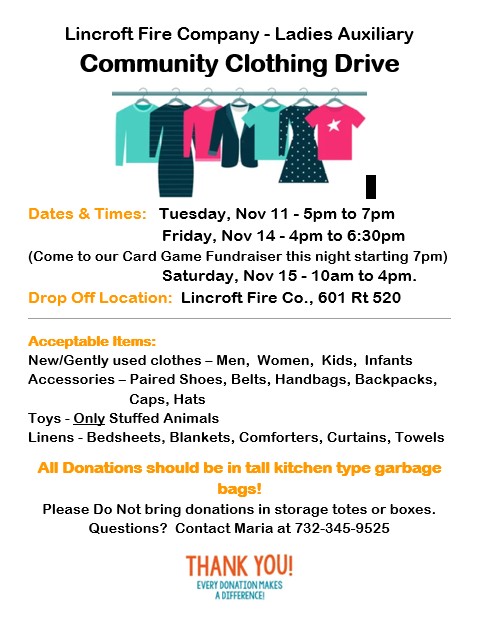 Lincroft Fire Company - Ladies Auxiliary

Community Clothing Drive

Dates & Times: Tuesday, Nov 11 - 5pm to 7pm
Friday, Nov 14 - 4pm to 6:30pm
(Come to our Card Game Fundraiser this night starting 7pm)
Saturday, Nov 15 - 10am to 4pm.

Drop Off Location: Lincroft Fire Co., 601 Rt 520

Acceptable Items:
New/Gently used clothes – Men, Women, Kids, Infants
Accessories – Paired Shoes, Belts, Handbags, Backpacks, Caps, Hats
Toys - Only Stuffed Animals
Linens - Bedsheets, Blankets, Comforters, Curtains, Towels

All Donations should be in tall kitchen type garbage bags!

Please Do Not bring donations in storage totes or boxes.
Questions? Contact Maria at 732-345-9525

THANK YOU!
EVERY DONATION MAKES A DIFFERENCE!